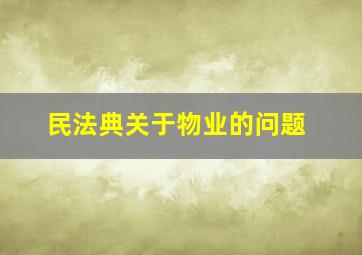 民法典关于物业的问题